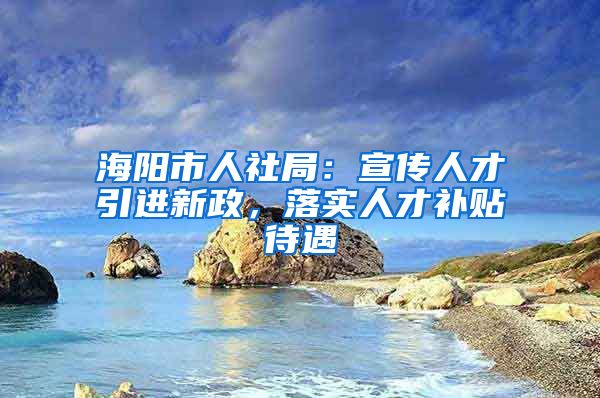 海阳市人社局：宣传人才引进新政，落实人才补贴待遇